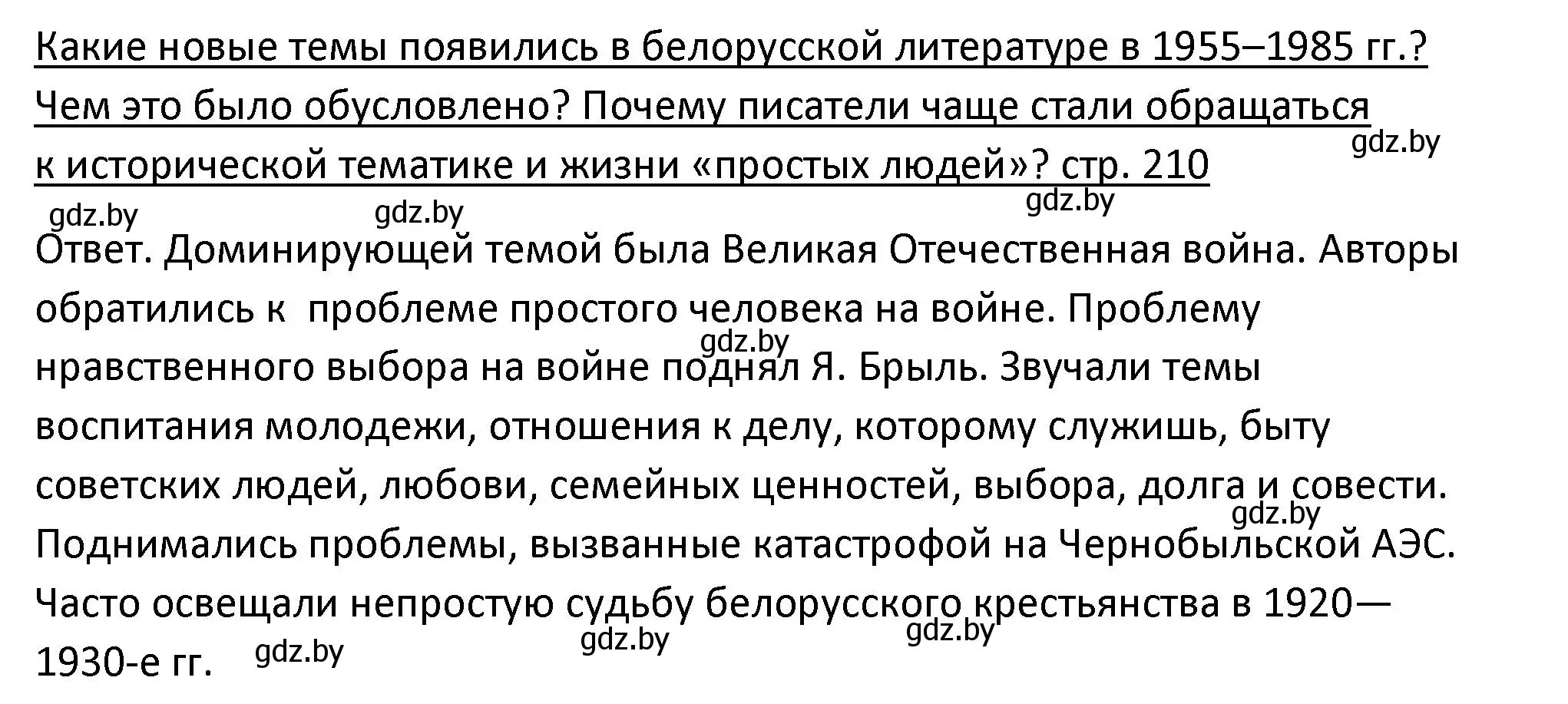 Какие новые темы появились в белорусской литературе в 1955–1985 гг.? Чем это было обусловлено? Почему писатели чаще стали обращаться к исторической тематике и жизни «простых людей»? стр. 210

gdz.by gdz.by gdz.by gdz.by

Ответ. Доминирующей темой была Великая Отечественная война. Авторы обратились к проблеме простого человека на войне. Проблему нравственного выбора на войне поднял Я. Брыль. Звучали темы воспитания молодежи, отношения к делу, которому служишь, быту советских людей, любови, семейных ценностей, выбора, долга и совести. Поднимались проблемы, вызванные катастрофой на Чернобыльской АЭС. Часто освещали непростую судьбу белорусского крестьянства в 1920—1930-е гг.

gdz.by gdz.by gdz.by gdz.by gdz.by